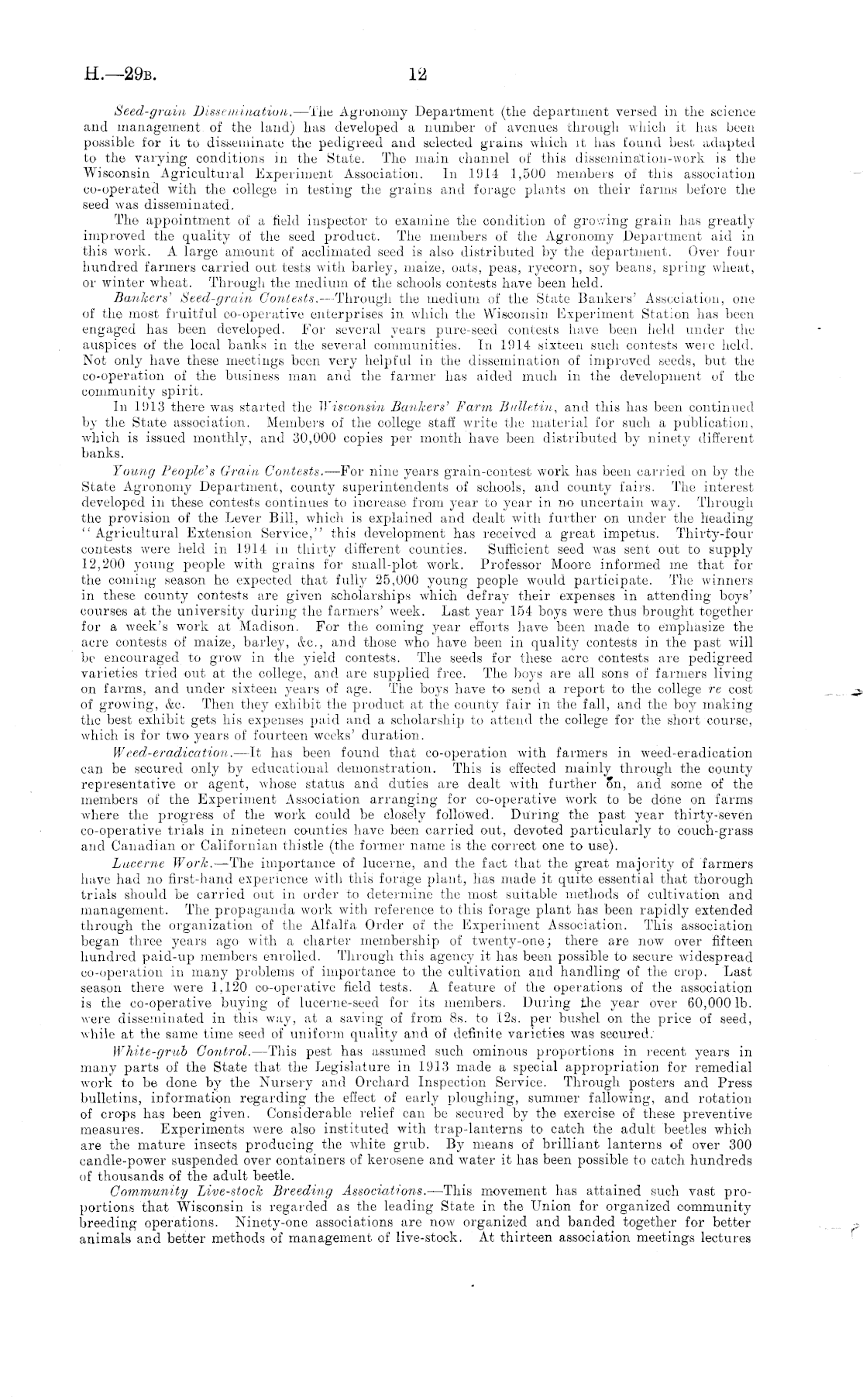 H.—29B. 12

Seed-grain Dissemination.—The Agronomy Department (the department versed in the science and management of the land) has developed a number of avenues through which it has been possible for it to disseminate the pedigreed and selected grains which it has found best adapted to the varying conditions in the State. The main channel of this dissemination-work is the Wisconsin Agricultural Experiment Association. In 1914 1,500 members of this association co-operated with the college in testing the grains and forage plants on their farms before the seed was disseminated.

The appointment of a field inspector to examine the condition of growing grain has greatly improved the quality of the seed product. The members of the Agronomy Department aid in this work. A large amount of acclimated seed is also distributed by the department. Over four hundred farmers carried out tests with barley, maize, oats, peas, ryecorn, soy beans, spring wheat, or winter wheat. Through the medium of the schools contests have been held.

Bankers' Seed-grain Contests.—Through the medium of the State Bankers' Association, one of the most fruitful co-operative enterprises in which the Wisconsin Experiment Station has been engaged has been developed. For several years pure-seed contests have been held under the auspices of the local banks in the several communities. In 1914 sixteen such contests were held. Not only have these meetings been very helpful in the dissemination of improved seeds, but the co-operation of the business man and the farmer has aided much in the development of the community spirit.

In 1913 there was started the Wisconsin Bankers' Farm Bulletin, and this has been continued by the State association. Members of the college staff write the material for such a publication, which is issued monthly, and 30,000 copies per month have been distributed by ninety different banks.

Young People's Grain Contests.—For nine years grain-contest work has been carried on by the State Agronomy Department, county superintendents of schools, and county fairs. The interest developed in these contests continues to increase from year to year in no uncertain way. Through the provision of the Lever Bill, which is explained and dealt with further on under the heading "Agricultural Extension Service," this development has received a great impetus. Thirty-four contests were held in 1914 in thirty different counties. Sufficient seed was sent out to supply 12,200 young people with grains for small-plot work. Professor Moore informed me that for the coming season he expected that fully 25,000 young people would participate. The winners in these county contests are given scholarships which defray their expenses in attending boys' courses at the university during the farmers' week. Last year 154 boys were thus brought together for a week's work at Madison. For the coming year efforts have been made to emphasize the acre contests of maize, barley, &c., and those who have been in quality contests in the past will be encouraged to grow in the yield contests. The seeds for these acre contests are pedigreed varieties tried out at the college, and are supplied free. The boys are all sons of farmers living on farms, and under sixteen years of age. The boys have to send a report to the college re cost of growing, &c. Then they exhibit the product at the county fair in the fall, and the boy making the best exhibit gets his expenses paid and a scholarship to attend the college for the short course, which is for two years of fourteen weeks' duration.

Weed-eradication.—It has been found that co-operation with farmers in weed-eradication can be secured only by educational demonstration. This is effected mainly through the county representative or agent, whose status and duties are dealt with further on, and some of the members of the Experiment Association arranging for co-operative work to be done on farms where the progress of the work could be closely followed. During the past year thirty-seven co-operative trials in nineteen counties have been carried out, devoted particularly to couch-grass and Canadian or Californian thistle (the former name is the correct one to use).

Lucerne Work.—The importance of lucerne, and the fact that the great majority of farmers have had no first-hand experience with this forage plant, has made it quite essential that thorough trials should be carried out in order to determine the most suitable methods of cultivation and management. The propaganda work with reference to this forage plant has been rapidly extended through the organization of the Alfalfa Order of the Experiment Association. This association began three years ago with a charter membership of twenty-one; there are now over fifteen hundred paid-up members enrolled. Through this agency it has been possible to secure widespread co-operation in many problems of importance to the cultivation and handling of the crop. Last season there were 1,120 co-operative field tests. A feature of the operations of the association is the co-operative buying of lucerne-seed for its members. During the year over 60,000 lb. were disseminated in this way, at a saving of from 8s. to 12s. per bushel on the price of seed, while at the same time seed of uniform quality and of definite varieties was secured.

White-grub Control.—This pest has assumed such ominous proportions in recent years in many parts of the State that the Legislature in 1913 made a special appropriation for remedial work to be done by the Nursery and Orchard Inspection Service. Through posters and Press bulletins, information regarding the effect of early ploughing, summer fallowing, and rotation of crops has been given. Considerable relief can be secured by the exercise of these preventive measures. Experiments were also instituted with trap-lanterns to catch the adult beetles which are the mature insects producing the white grub. By means of brilliant lanterns of over 300 candle-power suspended over containers of kerosene and water it has been possible to catch hundreds of thousands of the adult beetle.

Community Live-stock Breeding Associations.—This movement has attained such vast proportions that Wisconsin is regarded as the leading State in the Union for organized community breeding operations. Ninety-one associations are now organized and banded together for better animals and better methods of management of live-stock. At thirteen association meetings lectures